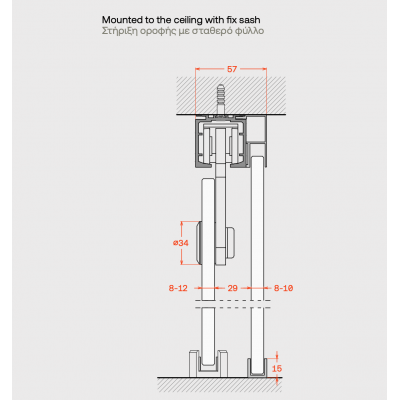 Mounted to the ceiling with fix sash
Στήριξη οροφής με σταθερό φύλλο

57

ø34

8-12
29
8-10

15